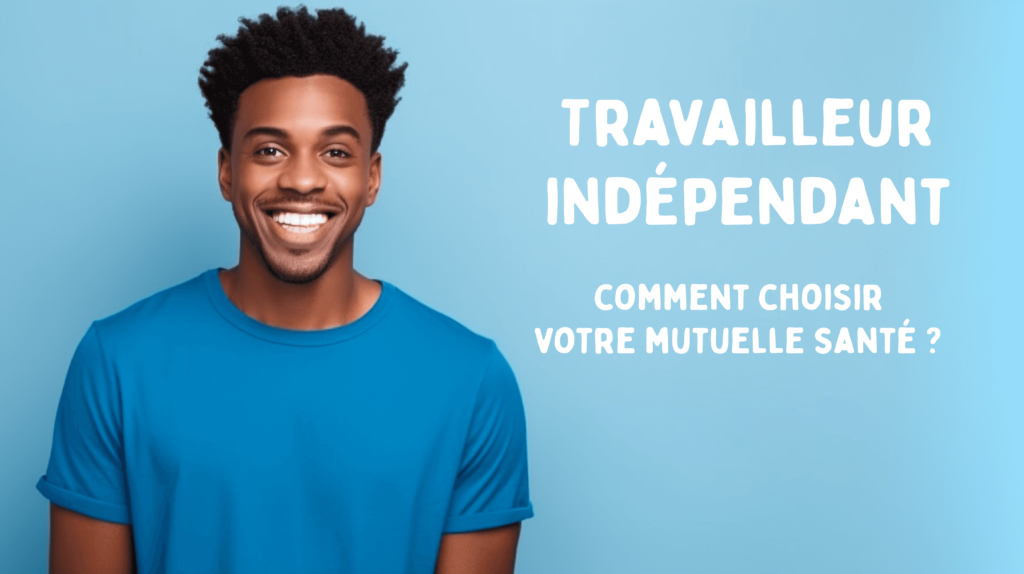 TRAVAILLEUR INDÉPENDANT

COMMENT CHOISIR VOTRE MUTUELLE SANTÉ ?